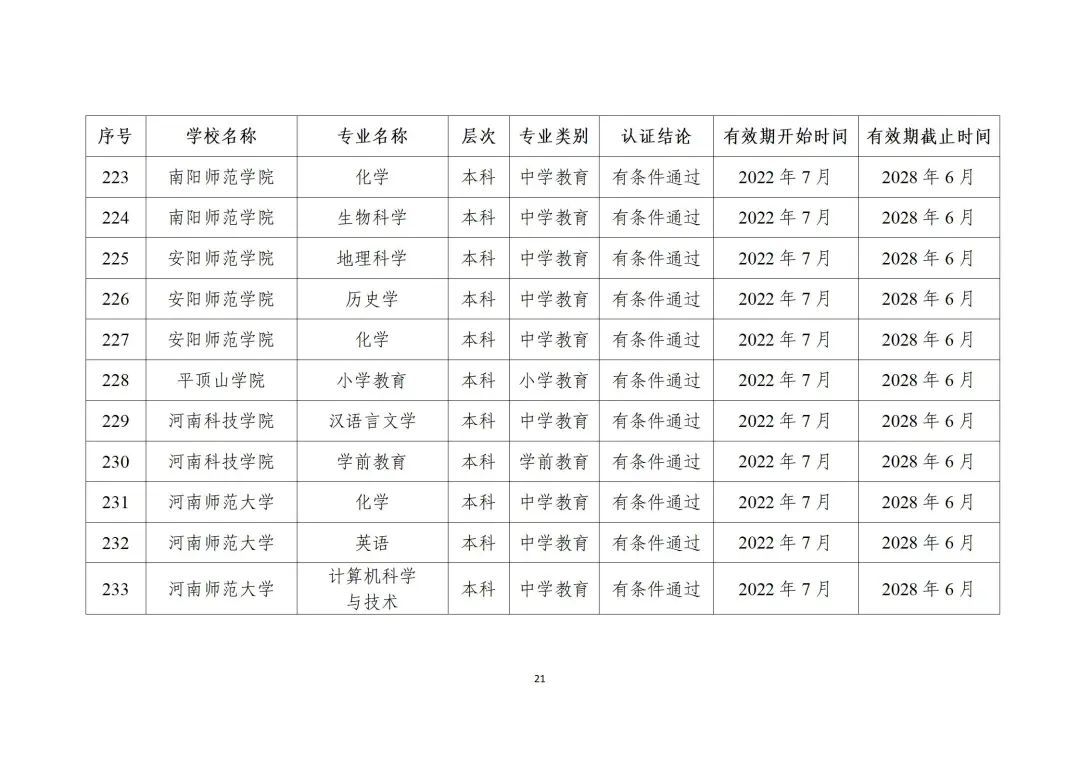 | 序号 | 学校名称 | 专业名称 | 层次 | 专业类别 | 认证结论 | 有效期开始时间 | 有效期截止时间 |
|---|---|---|---|---|---|---|---|
| 223 | 南阳师范学院 | 化学 | 本科 | 中学教育 | 有条件通过 | 2022 年 7 月 | 2028 年 6 月 |
| 224 | 南阳师范学院 | 生物科学 | 本科 | 中学教育 | 有条件通过 | 2022 年 7 月 | 2028 年 6 月 |
| 225 | 安阳师范学院 | 地理科学 | 本科 | 中学教育 | 有条件通过 | 2022 年 7 月 | 2028 年 6 月 |
| 226 | 安阳师范学院 | 历史学 | 本科 | 中学教育 | 有条件通过 | 2022 年 7 月 | 2028 年 6 月 |
| 227 | 安阳师范学院 | 化学 | 本科 | 中学教育 | 有条件通过 | 2022 年 7 月 | 2028 年 6 月 |
| 228 | 平顶山学院 | 小学教育 | 本科 | 小学教育 | 有条件通过 | 2022 年 7 月 | 2028 年 6 月 |
| 229 | 河南科技学院 | 汉语言文学 | 本科 | 中学教育 | 有条件通过 | 2022 年 7 月 | 2028 年 6 月 |
| 230 | 河南科技学院 | 学前教育 | 本科 | 学前教育 | 有条件通过 | 2022 年 7 月 | 2028 年 6 月 |
| 231 | 河南师范大学 | 化学 | 本科 | 中学教育 | 有条件通过 | 2022 年 7 月 | 2028 年 6 月 |
| 232 | 河南师范大学 | 英语 | 本科 | 中学教育 | 有条件通过 | 2022 年 7 月 | 2028 年 6 月 |
| 233 | 河南师范大学 | 计算机科学与技术 | 本科 | 中学教育 | 有条件通过 | 2022 年 7 月 | 2028 年 6 月 |

21